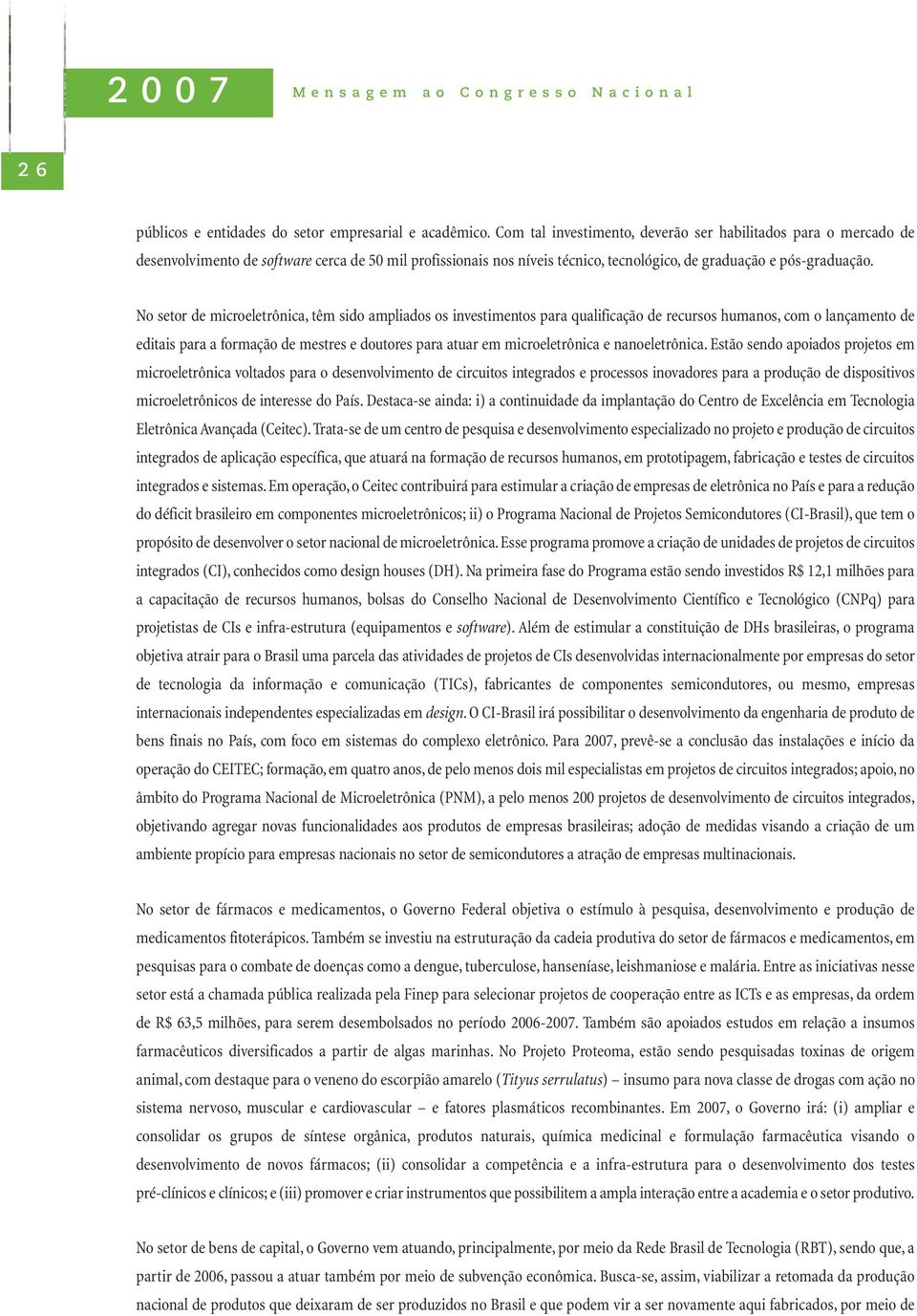 2007 Mensagem ao Congresso Nacional

26

públicos e entidades do setor empresarial e acadêmico. Com tal investimento, deverão ser habilitados para o mercado de desenvolvimento de software cerca de 50 mil profissionais nos níveis técnico, tecnológico, de graduação e pós-graduação.

No setor de microeletrônica, têm sido ampliados os investimentos para qualificação de recursos humanos, com o lançamento de editais para a formação de mestres e doutores para atuar em microeletrônica e nanoeletrônica. Estão sendo apoiados projetos em microeletrônica voltados para o desenvolvimento de circuitos integrados e processos inovadores para a produção de dispositivos microeletrônicos de interesse do País. Destaca-se ainda: i) a continuidade da implantação do Centro de Excelência em Tecnologia Eletrônica Avançada (Ceitec). Trata-se de um centro de pesquisa e desenvolvimento especializado no projeto e produção de circuitos integrados de aplicação específica, que atuará na formação de recursos humanos, em prototipagem, fabricação e testes de circuitos integrados e sistemas. Em operação, o Ceitec contribuirá para estimular a criação de empresas de eletrônica no País e para a redução do déficit brasileiro em componentes microeletrônicos; ii) o Programa Nacional de Projetos Semicondutores (CI-Brasil), que tem o propósito de desenvolver o setor nacional de microeletrônica. Esse programa promove a criação de unidades de projetos de circuitos integrados (CI), conhecidos como design houses (DH). Na primeira fase do Programa estão sendo investidos R$ 12,1 milhões para a capacitação de recursos humanos, bolsas do Conselho Nacional de Desenvolvimento Científico e Tecnológico (CNPq) para projetistas de CIs e infra-estrutura (equipamentos e software). Além de estimular a constituição de DHs brasileiras, o programa objetiva atrair para o Brasil uma parcela das atividades de projetos de CIs desenvolvidas internacionalmente por empresas do setor de tecnologia da informação e comunicação (TICs), fabricantes de componentes semicondutores, ou mesmo, empresas internacionais independentes especializadas em design. O CI-Brasil irá possibilitar o desenvolvimento da engenharia de produto de bens finais no País, com foco em sistemas do complexo eletrônico. Para 2007, prevê-se a conclusão das instalações e início da operação do CEITEC; formação, em quatro anos, de pelo menos dois mil especialistas em projetos de circuitos integrados; apoio, no âmbito do Programa Nacional de Microeletrônica (PNM), a pelo menos 200 projetos de desenvolvimento de circuitos integrados, objetivando agregar novas funcionalidades aos produtos de empresas brasileiras; adoção de medidas visando a criação de um ambiente propício para empresas nacionais no setor de semicondutores a atração de empresas multinacionais.

No setor de fármacos e medicamentos, o Governo Federal objetiva o estímulo à pesquisa, desenvolvimento e produção de medicamentos fitoterápicos. Também se investiu na estruturação da cadeia produtiva do setor de fármacos e medicamentos, em pesquisas para o combate de doenças como a dengue, tuberculose, hanseníase, leishmaniose e malária. Entre as iniciativas nesse setor está a chamada pública realizada pela Finep para selecionar projetos de cooperação entre as ICTs e as empresas, da ordem de R$ 63,5 milhões, para serem desembolsados no período 2006-2007. Também são apoiados estudos em relação a insumos farmacêuticos diversificados a partir de algas marinhas. No Projeto Proteoma, estão sendo pesquisadas toxinas de origem animal, com destaque para o veneno do escorpião amarelo (Tityus serrulatus) – insumo para nova classe de drogas com ação no sistema nervoso, muscular e cardiovascular – e fatores plasmáticos recombinantes. Em 2007, o Governo irá: (i) ampliar e consolidar os grupos de síntese orgânica, produtos naturais, química medicinal e formulação farmacêutica visando o desenvolvimento de novos fármacos; (ii) consolidar a competência e a infra-estrutura para o desenvolvimento dos testes pré-clínicos e clínicos; e (iii) promover e criar instrumentos que possibilitem a ampla interação entre a academia e o setor produtivo.

No setor de bens de capital, o Governo vem atuando, principalmente, por meio da Rede Brasil de Tecnologia (RBT), sendo que, a partir de 2006, passou a atuar também por meio de subvenção econômica. Busca-se, assim, viabilizar a retomada da produção nacional de produtos que deixaram de ser produzidos no Brasil e que podem vir a ser novamente aqui fabricados, por meio de